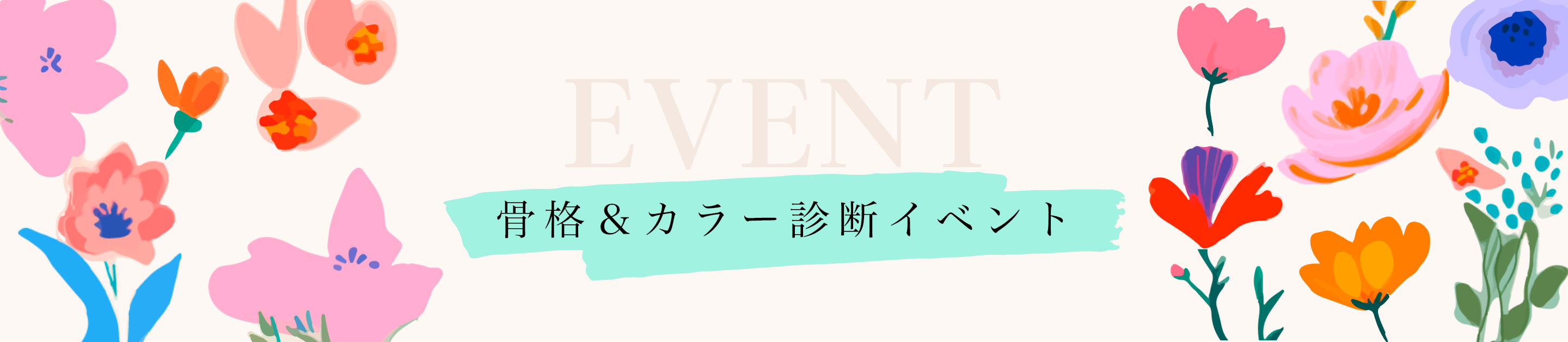 EVENT

骨格＆カラー診断イベント